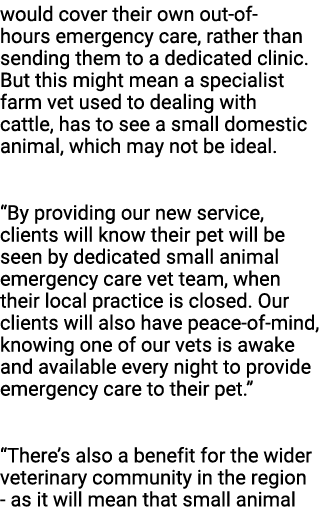 would cover their own out-of-hours emergency care, rather than sending them to a dedicated clinic. But this might mean a specialist farm vet used to dealing with cattle, has to see a small domestic animal, which may not be ideal.

“By providing our new service, clients will know their pet will be seen by dedicated small animal emergency care vet team, when their local practice is closed. Our clients will also have peace-of-mind, knowing one of our vets is awake and available every night to provide emergency care to their pet.”

“There’s also a benefit for the wider veterinary community in the region - as it will mean that small animal